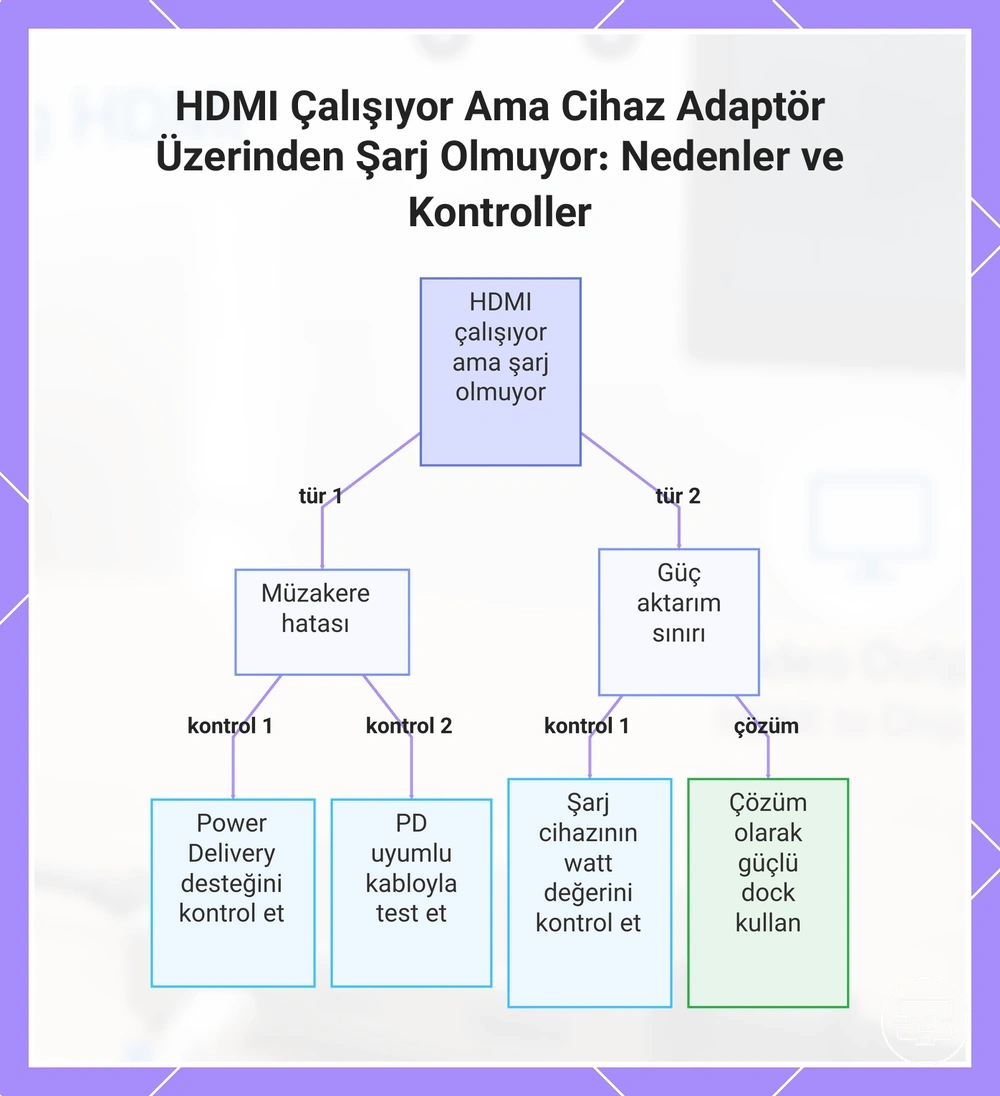 HDMI Çalışıyor Ama Cihaz Adaptör Üzerinden Şarj Olmuyor: Nedenler ve Kontroller

HDMI çalışıyor ama şarj olmuyor

tür 1

tür 2

Müzakere hatası

Güç aktarım sınırı

kontrol 1

kontrol 2

kontrol 1

çözüm

Power Delivery desteğini kontrol et

PD uyumlu kabloyla test et

Şarj cihazının watt değerini kontrol et

Çözüm olarak güçlü dock kullan